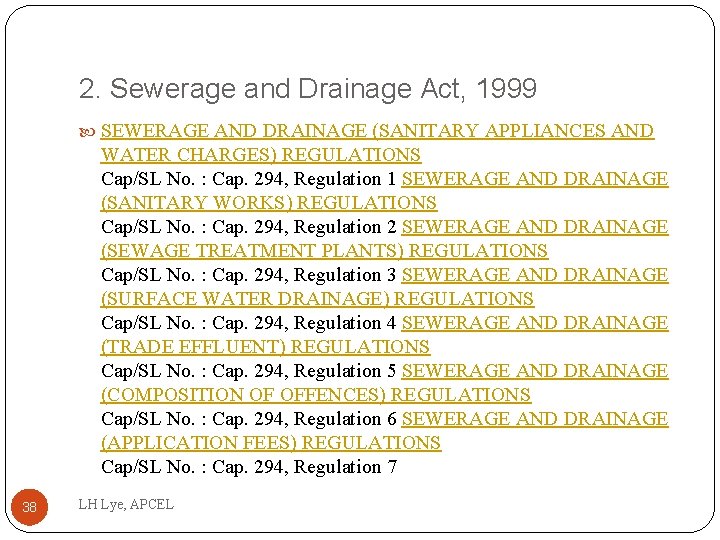 2. Sewerage and Drainage Act, 1999

SEWERAGE AND DRAINAGE (SANITARY APPLIANCES AND WATER CHARGES) REGULATIONS
Cap/SL No. : Cap. 294, Regulation 1 SEWERAGE AND DRAINAGE (SANITARY WORKS) REGULATIONS
Cap/SL No. : Cap. 294, Regulation 2 SEWERAGE AND DRAINAGE (SEWAGE TREATMENT PLANTS) REGULATIONS
Cap/SL No. : Cap. 294, Regulation 3 SEWERAGE AND DRAINAGE (SURFACE WATER DRAINAGE) REGULATIONS
Cap/SL No. : Cap. 294, Regulation 4 SEWERAGE AND DRAINAGE (TRADE EFFLUENT) REGULATIONS
Cap/SL No. : Cap. 294, Regulation 5 SEWERAGE AND DRAINAGE (COMPOSITION OF OFFENCES) REGULATIONS
Cap/SL No. : Cap. 294, Regulation 6 SEWERAGE AND DRAINAGE (APPLICATION FEES) REGULATIONS
Cap/SL No. : Cap. 294, Regulation 7

38

LH Lye, APCEL